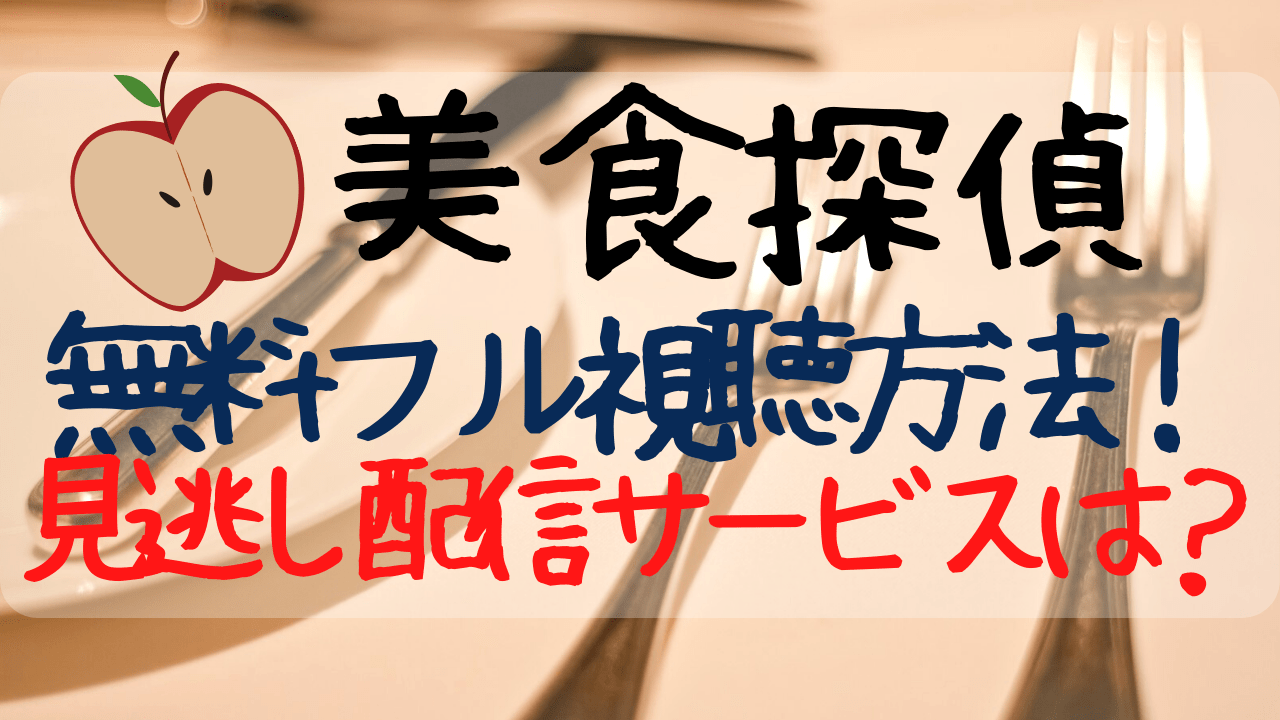 美食探偵
無料フル視聴方法！
見逃し配信サービスは？